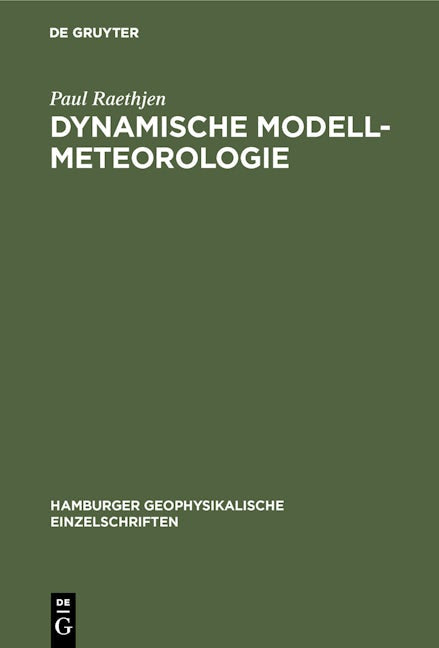 DE GRUYTER

Paul Raethjen

DYNAMISCHE MODELL-METEOROLOGIE

HAMBURGER GEOPHYSIKALISCHE EINZELSCHRIFTEN

DE
G